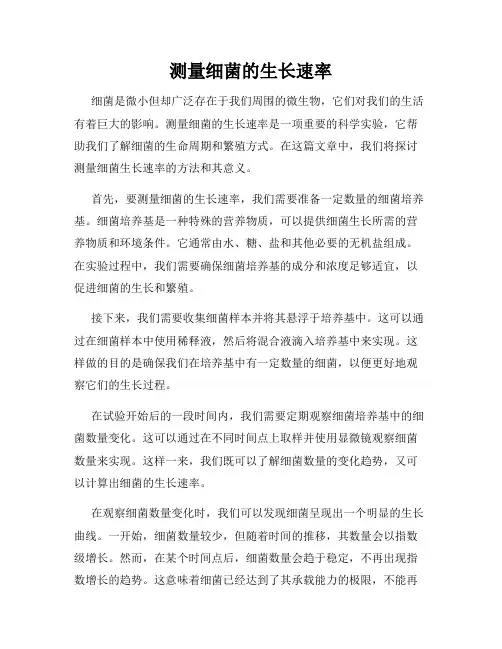 测量细菌的生长速率

细菌是微小但却广泛存在于我们周围的微生物，它们对我们的生活有着巨大的影响。测量细菌的生长速率是一项重要的科学实验，它帮助我们了解细菌的生命周期和繁殖方式。在这篇文章中，我们将探讨测量细菌生长速率的方法和其意义。

首先，要测量细菌的生长速率，我们需要准备一定数量的细菌培养基。细菌培养基是一种特殊的营养物质，可以提供细菌生长所需的营养物质和环境条件。它通常由水、糖、盐和其他必要的无机盐组成。在实验过程中，我们需要确保细菌培养基的成分和浓度足够适宜，以促进细菌的生长和繁殖。

接下来，我们需要收集细菌样本并将其悬浮于培养基中。这可以通过在细菌样本中使用稀释液，然后将混合液滴入培养基中来实现。这样做的目的是确保我们在培养基中有一定数量的细菌，以便更好地观察它们的生长过程。

在试验开始后的一段时间内，我们需要定期观察细菌培养基中的细菌数量变化。这可以通过在不同时间点上取样并使用显微镜观察细菌数量来实现。这样一来，我们既可以了解细菌数量的变化趋势，又可以计算出细菌的生长速率。

在观察细菌数量变化时，我们可以发现细菌呈现出一个明显的生长曲线。一开始，细菌数量较少，但随着时间的推移，其数量会以指数级增长。然而，在某个时间点后，细菌数量会趋于稳定，不再出现指数增长的趋势。这意味着细菌已经达到了其承载能力的极限，不能再